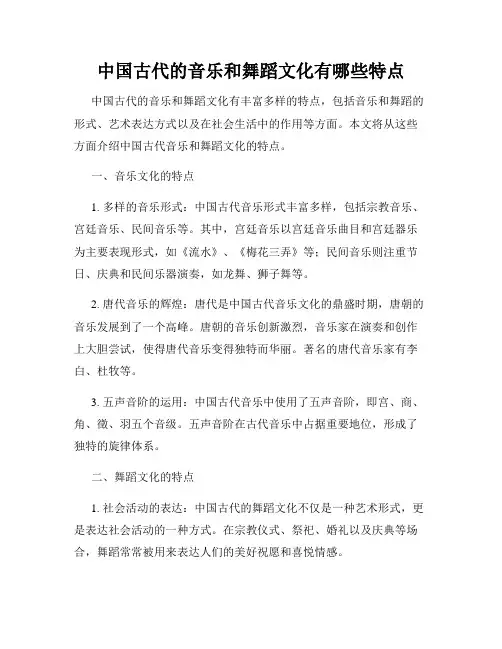 中国古代的音乐和舞蹈文化有哪些特点

中国古代的音乐和舞蹈文化有丰富多样的特点，包括音乐和舞蹈的形式、艺术表达方式以及在社会生活中的作用等方面。本文将从这些方面介绍中国古代音乐和舞蹈文化的特点。

一、音乐文化的特点

1. 多样的音乐形式：中国古代音乐形式丰富多样，包括宗教音乐、宫廷音乐、民间音乐等。其中，宫廷音乐以宫廷音乐曲目和宫廷器乐为主要表现形式，如《流水》、《梅花三弄》等；民间音乐则注重节日、庆典和民间乐器演奏，如龙舞、狮子舞等。

2. 唐代音乐的辉煌：唐代是中国古代音乐文化的鼎盛时期，唐朝的音乐发展到了一个高峰。唐朝的音乐创新激烈，音乐家在演奏和创作上大胆尝试，使得唐代音乐变得独特而华丽。著名的唐代音乐家有李白、杜牧等。

3. 五声音阶的运用：中国古代音乐中使用了五声音阶，即宫、商、角、徵、羽五个音级。五声音阶在古代音乐中占据重要地位，形成了独特的旋律体系。

二、舞蹈文化的特点

1. 社会活动的表达：中国古代的舞蹈文化不仅是一种艺术形式，更是表达社会活动的一种方式。在宗教仪式、祭祀、婚礼以及庆典等场合，舞蹈常常被用来表达人们的美好祝愿和喜悦情感。